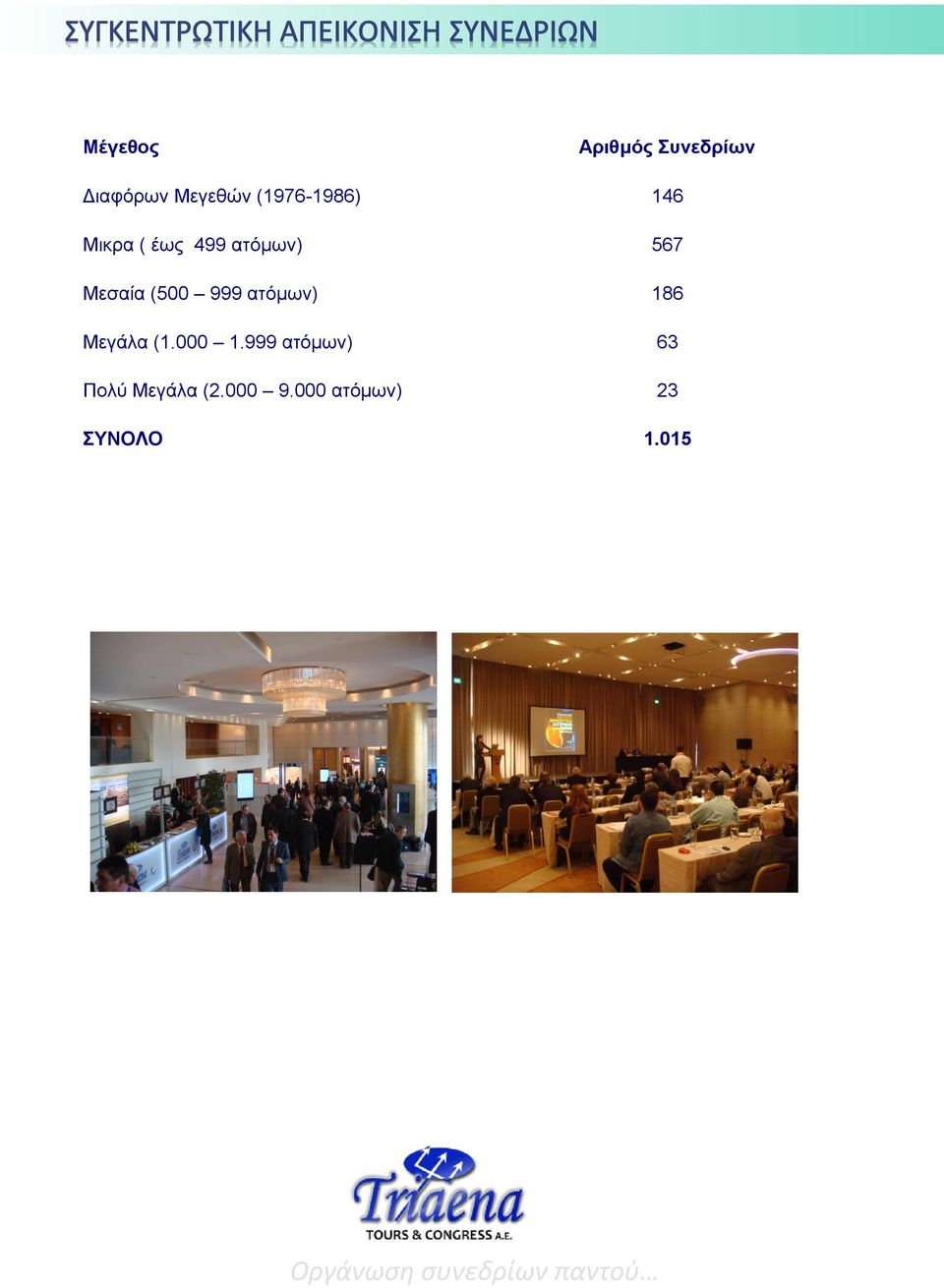 ΣΥΓΚΕΝΤΡΩΤΙΚΗ ΑΠΕΙΚΟΝΙΣΗ ΣΥΝΕΔΡΙΩΝ

| Μέγεθος | Αριθμός Συνεδρίων |
|---|---|
| Διαφόρων Μεγεθών (1976-1986) | 146 |
| Μικρα ( έως 499 ατόμων) | 567 |
| Μεσαία (500 – 999 ατόμων) | 186 |
| Μεγάλα (1.000 – 1.999 ατόμων) | 63 |
| Πολύ Μεγάλα (2.000 – 9.000 ατόμων) | 23 |
| ΣΥΝΟΛΟ | 1.015 |

Triaena
TOURS & CONGRESS A.E.

Οργάνωση συνεδρίων παντού…